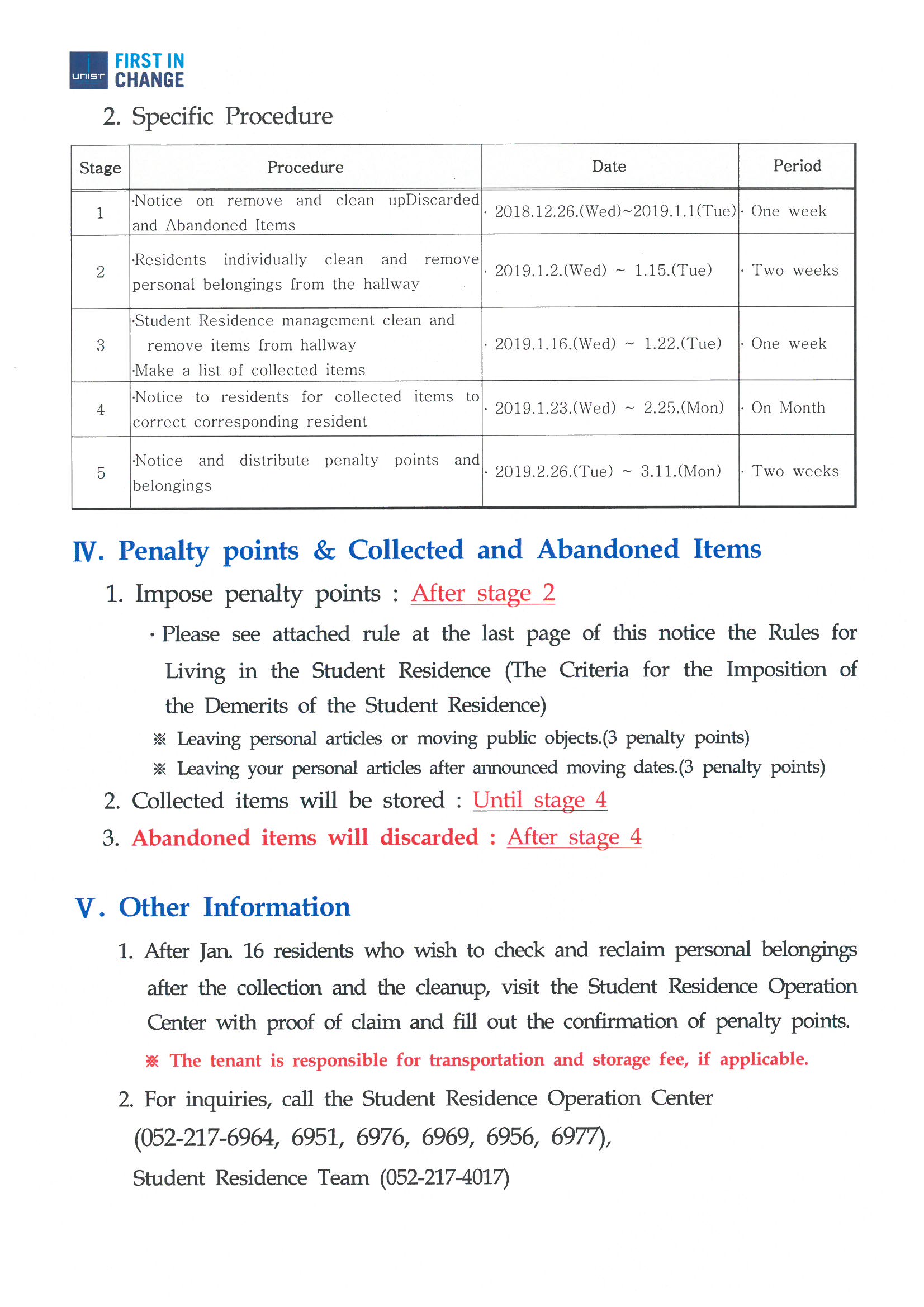 UNIST FIRST IN CHANGE

2. Specific Procedure

| Stage | Procedure | Date | Period |
|---|---|---|---|
| 1 | ·Notice on remove and clean upDiscarded and Abandoned Items | · 2018.12.26.(Wed)~2019.1.1(Tue) | · One week |
| 2 | ·Residents individually clean and remove personal belongings from the hallway | · 2019.1.2.(Wed) ~ 1.15.(Tue) | · Two weeks |
| 3 | ·Student Residence management clean and remove items from hallway ·Make a list of collected items | · 2019.1.16.(Wed) ~ 1.22.(Tue) | · One week |
| 4 | ·Notice to residents for collected items to correct corresponding resident | · 2019.1.23.(Wed) ~ 2.25.(Mon) | · On Month |
| 5 | ·Notice and distribute penalty points and belongings | · 2019.2.26.(Tue) ~ 3.11.(Mon) | · Two weeks |

IV. Penalty points & Collected and Abandoned Items

1. Impose penalty points : After stage 2

· Please see attached rule at the last page of this notice the Rules for Living in the Student Residence (The Criteria for the Imposition of the Demerits of the Student Residence)

※ Leaving personal articles or moving public objects.(3 penalty points)

※ Leaving your personal articles after announced moving dates.(3 penalty points)

2. Collected items will be stored : Until stage 4

3. Abandoned items will discarded : After stage 4

V. Other Information

1. After Jan. 16 residents who wish to check and reclaim personal belongings after the collection and the cleanup, visit the Student Residence Operation Center with proof of claim and fill out the confirmation of penalty points.

※ The tenant is responsible for transportation and storage fee, if applicable.

2. For inquiries, call the Student Residence Operation Center (052-217-6964, 6951, 6976, 6969, 6956, 6977), Student Residence Team (052-217-4017)